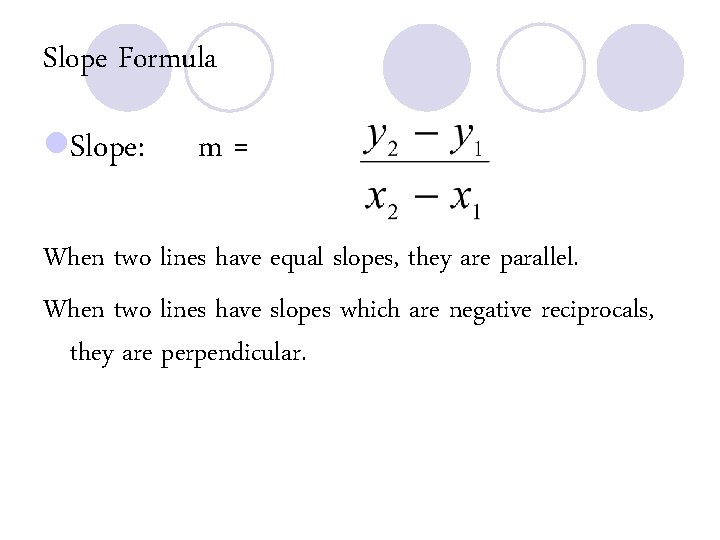 Slope Formula

Slope: m = $\frac{y_2 - y_1}{x_2 - x_1}$

When two lines have equal slopes, they are parallel.

When two lines have slopes which are negative reciprocals, they are perpendicular.